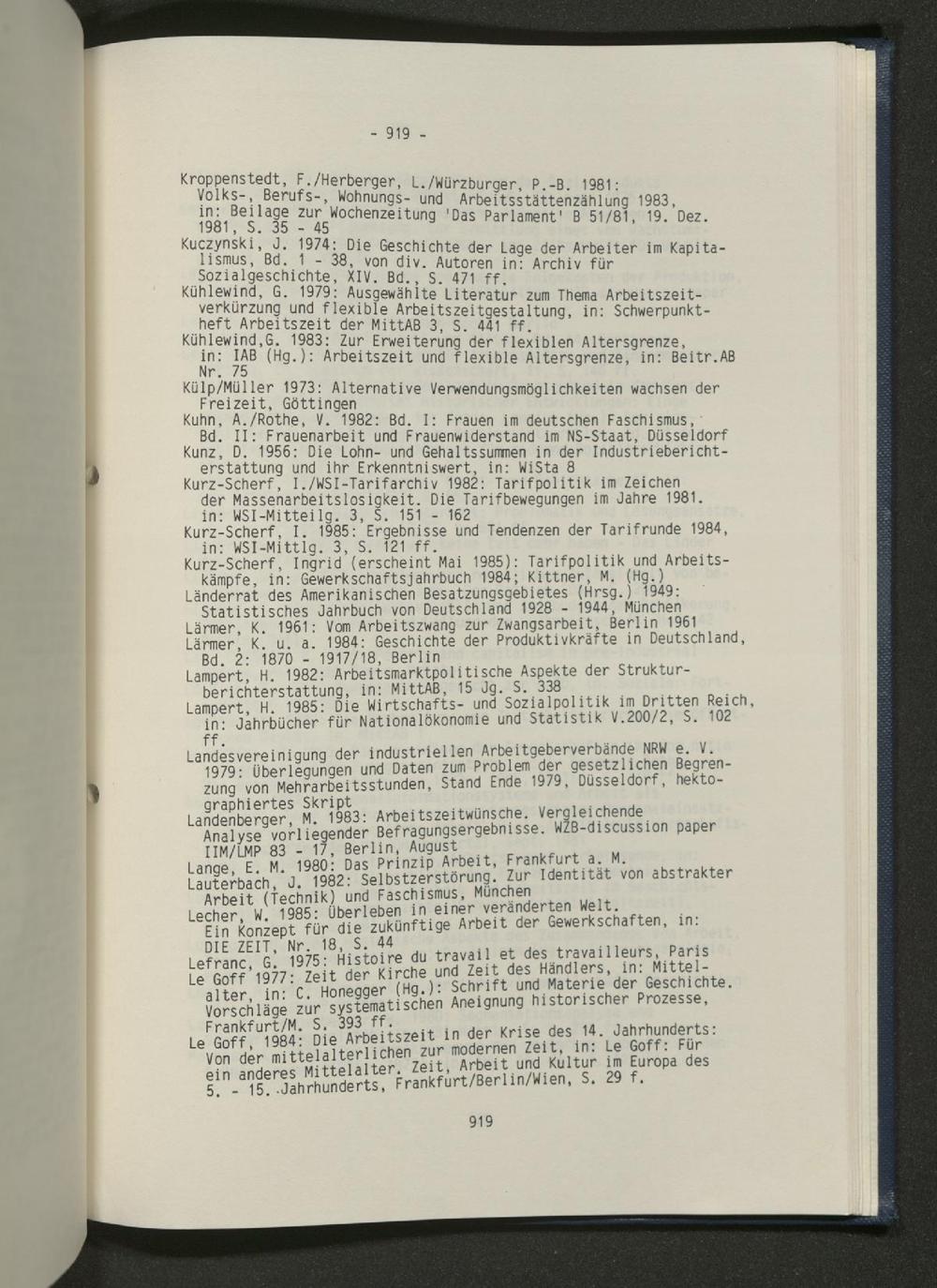 - 919 -

Kroppenstedt, F./Herberger, L./Würzburger, P.-B. 1981: Volks-, Berufs-, Wohnungs- und Arbeitsstättenzählung 1983, in: Beilage zur Wochenzeitung 'Das Parlament' B 51/81, 19. Dez. 1981, S. 35 - 45

Kuczynski, J. 1974: Die Geschichte der Lage der Arbeiter im Kapitalismus, Bd. 1 - 38, von div. Autoren in: Archiv für Sozialgeschichte, XIV. Bd., S. 471 ff.

Kühlewind, G. 1979: Ausgewählte Literatur zum Thema Arbeitszeitverkürzung und flexible Arbeitszeitgestaltung, in: Schwerpunktheft Arbeitszeit der MittAB 3, S. 441 ff.

Kühlewind,G. 1983: Zur Erweiterung der flexiblen Altersgrenze, in: IAB (Hg.): Arbeitszeit und flexible Altersgrenze, in: Beitr.AB Nr. 75

Külp/Müller 1973: Alternative Verwendungsmöglichkeiten wachsen der Freizeit, Göttingen

Kuhn, A./Rothe, V. 1982: Bd. I: Frauen im deutschen Faschismus, Bd. II: Frauenarbeit und Frauenwiderstand im NS-Staat, Düsseldorf

Kunz, D. 1956: Die Lohn- und Gehaltssummen in der Industrieberichterstattung und ihr Erkenntniswert, in: WiSta 8

Kurz-Scherf, I./WSI-Tarifarchiv 1982: Tarifpolitik im Zeichen der Massenarbeitslosigkeit. Die Tarifbewegungen im Jahre 1981. in: WSI-Mitteilg. 3, S. 151 - 162

Kurz-Scherf, I. 1985: Ergebnisse und Tendenzen der Tarifrunde 1984, in: WSI-Mittlg. 3, S. 121 ff.

Kurz-Scherf, Ingrid (erscheint Mai 1985): Tarifpolitik und Arbeitskämpfe, in: Gewerkschaftsjahrbuch 1984; Kittner, M. (Hg.)

Länderrat des Amerikanischen Besatzungsgebietes (Hrsg.) 1949: Statistisches Jahrbuch von Deutschland 1928 - 1944, München

Lärmer, K. 1961: Vom Arbeitszwang zur Zwangsarbeit, Berlin 1961

Lärmer, K. u. a. 1984: Geschichte der Produktivkräfte in Deutschland, Bd. 2: 1870 - 1917/18, Berlin

Lampert, H. 1982: Arbeitsmarktpolitische Aspekte der Strukturberichterstattung, in: MittAB, 15 Jg. S. 338

Lampert, H. 1985: Die Wirtschafts- und Sozialpolitik im Dritten Reich, in: Jahrbücher für Nationalökonomie und Statistik V.200/2, S. 102 ff.

Landesvereinigung der industriellen Arbeitgeberverbände NRW e. V. 1979: Überlegungen und Daten zum Problem der gesetzlichen Begrenzung von Mehrarbeitsstunden, Stand Ende 1979, Düsseldorf, hektographiertes Skript

Landenberger, M. 1983: Arbeitszeitwünsche. Vergleichende Analyse vorliegender Befragungsergebnisse. WZB-discussion paper IIM/LMP 83 - 17, Berlin, August

Lange, E. M. 1980: Das Prinzip Arbeit, Frankfurt a. M.

Lauterbach, J. 1982: Selbstzerstörung. Zur Identität von abstrakter Arbeit (Technik) und Faschismus, München

Lecher, W. 1985: Überleben in einer veränderten Welt. Ein Konzept für die zukünftige Arbeit der Gewerkschaften, in: DIE ZEIT, Nr. 18, S. 44

Lefranc, G. 1975: Histoire du travail et des travailleurs, Paris

Le Goff 1977: Zeit der Kirche und Zeit des Händlers, in: Mittelalter, in: C. Honegger (Hg.): Schrift und Materie der Geschichte. Vorschläge zur systematischen Aneignung historischer Prozesse, Frankfurt/M. S. 393 ff.

Le Goff, 1984: Die Arbeitszeit in der Krise des 14. Jahrhunderts: Von der mittelalterlichen zur modernen Zeit, in: Le Goff: Für ein anderes Mittelalter. Zeit, Arbeit und Kultur im Europa des 5. - 15. Jahrhunderts, Frankfurt/Berlin/Wien, S. 29 f.

919